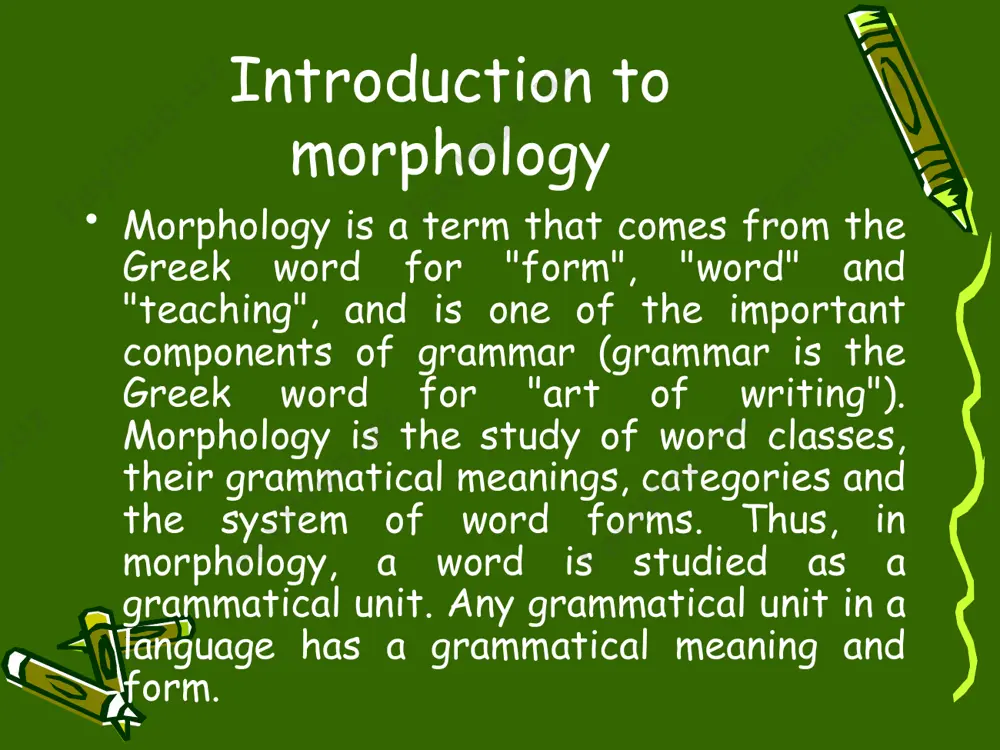 Introduction to morphology

• Morphology is a term that comes from the Greek word for "form", "word" and "teaching", and is one of the important components of grammar (grammar is the Greek word for "art of writing"). Morphology is the study of word classes, their grammatical meanings, categories and the system of word forms. Thus, in morphology, a word is studied as a grammatical unit. Any grammatical unit in a language has a grammatical meaning and form.